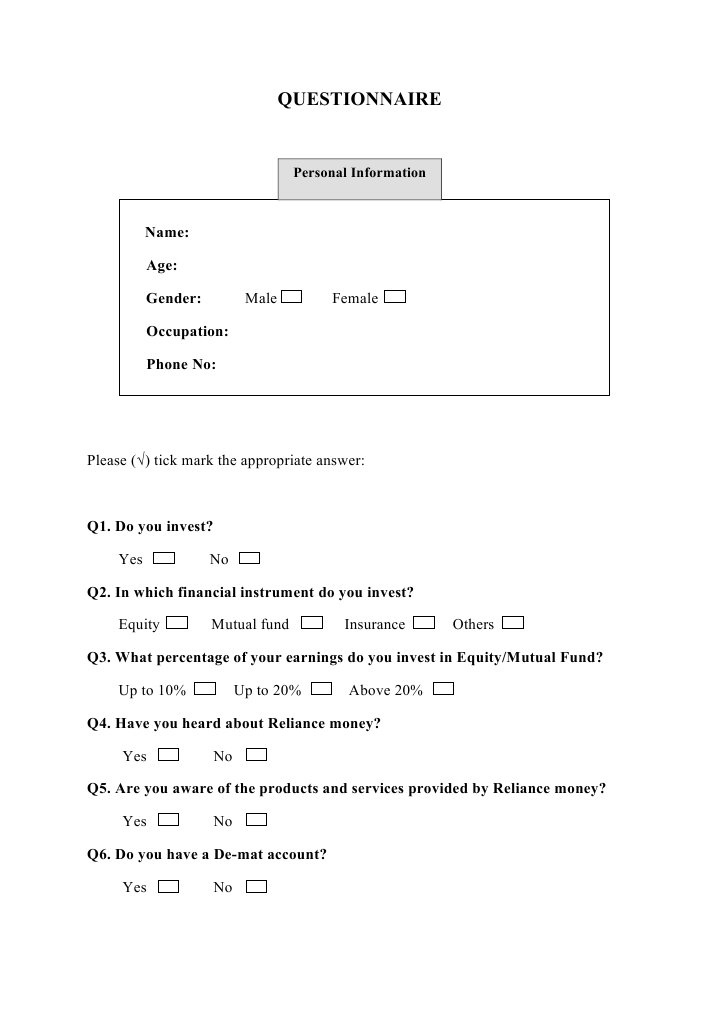 QUESTIONNAIRE

Personal Information

Name:

Age:

Gender: Male Female

Occupation:

Phone No:

Please (√) tick mark the appropriate answer:

Q1. Do you invest?

Yes No

Q2. In which financial instrument do you invest?

Equity Mutual fund Insurance Others

Q3. What percentage of your earnings do you invest in Equity/Mutual Fund?

Up to 10% Up to 20% Above 20%

Q4. Have you heard about Reliance money?

Yes No

Q5. Are you aware of the products and services provided by Reliance money?

Yes No

Q6. Do you have a De-mat account?

Yes No